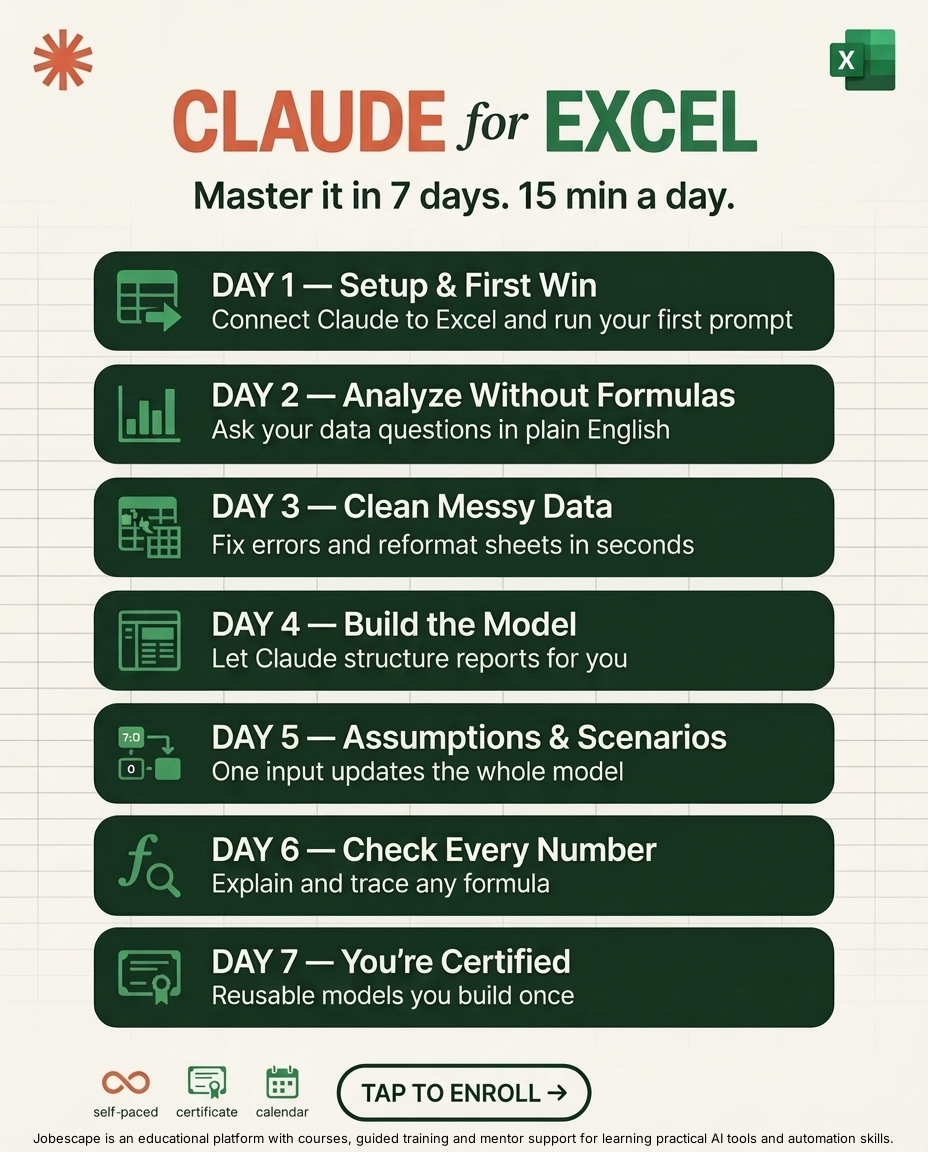 X

CLAUDE for EXCEL

Master it in 7 days. 15 min a day.

DAY 1 — Setup & First Win
Connect Claude to Excel and run your first prompt

DAY 2 — Analyze Without Formulas
Ask your data questions in plain English

DAY 3 — Clean Messy Data
Fix errors and reformat sheets in seconds

DAY 4 — Build the Model
Let Claude structure reports for you

7:0
0
DAY 5 — Assumptions & Scenarios
One input updates the whole model

DAY 6 — Check Every Number
Explain and trace any formula

DAY 7 — You're Certified
Reusable models you build once

self-paced certificate calendar

TAP TO ENROLL →

Jobescape is an educational platform with courses, guided training and mentor support for learning practical AI tools and automation skills.